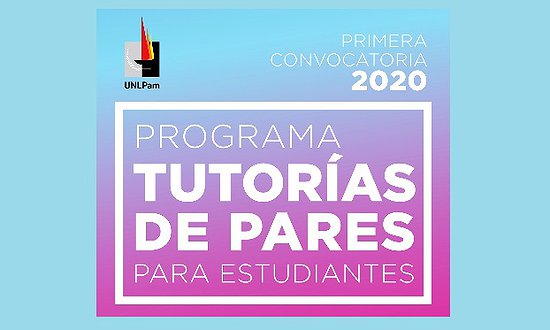 UNLPam

PRIMERA CONVOCATORIA 2020

PROGRAMA
TUTORÍAS DE PARES
PARA ESTUDIANTES